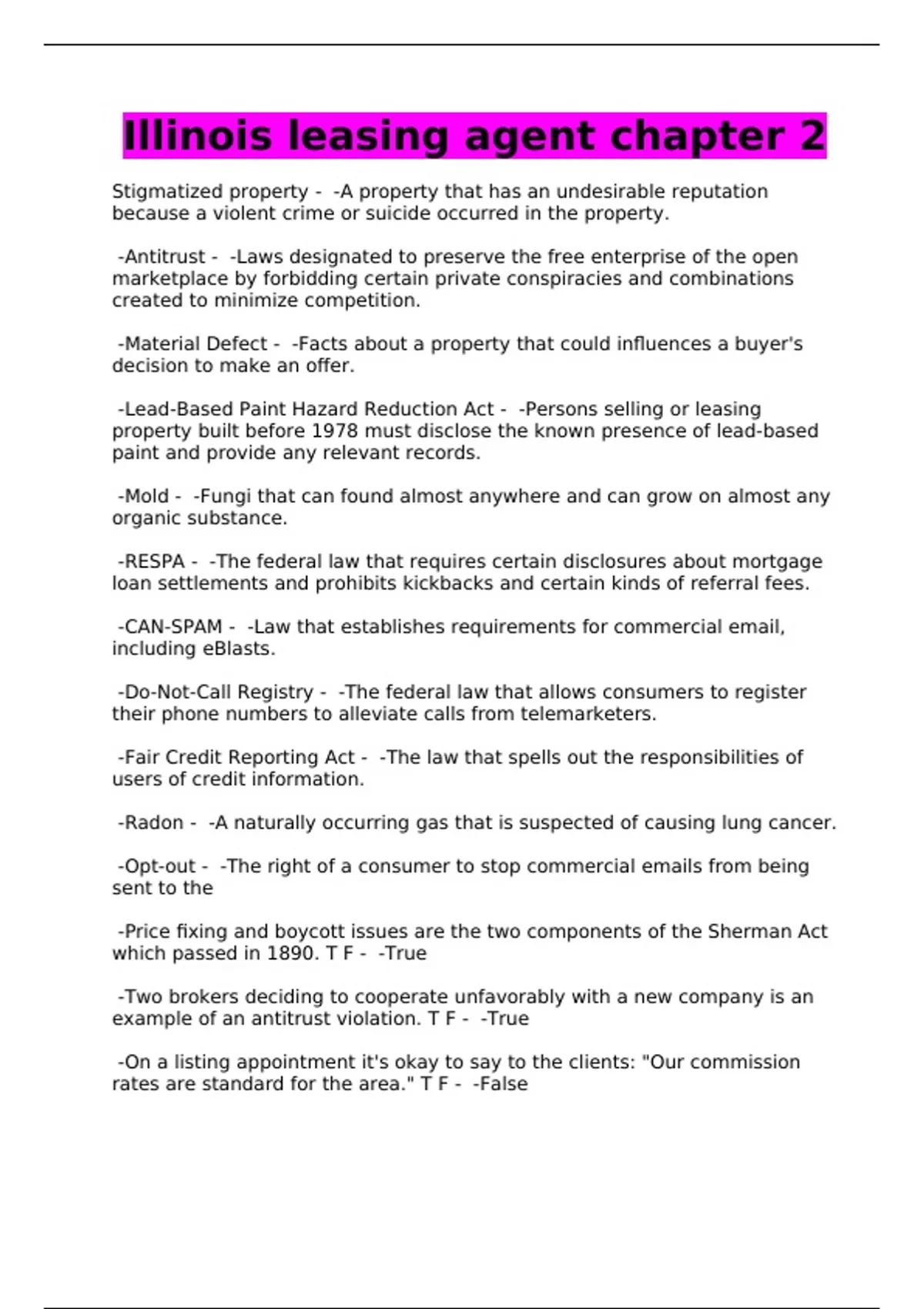 Illinois leasing agent chapter 2

Stigmatized property - -A property that has an undesirable reputation because a violent crime or suicide occurred in the property.

-Antitrust - -Laws designated to preserve the free enterprise of the open marketplace by forbidding certain private conspiracies and combinations created to minimize competition.

-Material Defect - -Facts about a property that could influences a buyer's decision to make an offer.

-Lead-Based Paint Hazard Reduction Act - -Persons selling or leasing property built before 1978 must disclose the known presence of lead-based paint and provide any relevant records.

-Mold - -Fungi that can found almost anywhere and can grow on almost any organic substance.

-RESPA - -The federal law that requires certain disclosures about mortgage loan settlements and prohibits kickbacks and certain kinds of referral fees.

-CAN-SPAM - -Law that establishes requirements for commercial email, including eBlasts.

-Do-Not-Call Registry - -The federal law that allows consumers to register their phone numbers to alleviate calls from telemarketers.

-Fair Credit Reporting Act - -The law that spells out the responsibilities of users of credit information.

-Radon - -A naturally occurring gas that is suspected of causing lung cancer.

-Opt-out - -The right of a consumer to stop commercial emails from being sent to the

-Price fixing and boycott issues are the two components of the Sherman Act which passed in 1890. T F - -True

-Two brokers deciding to cooperate unfavorably with a new company is an example of an antitrust violation. T F - -True

-On a listing appointment it's okay to say to the clients: "Our commission rates are standard for the area." T F - -False